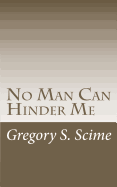 No Man Can Hinder Me

Gregory S. Scime